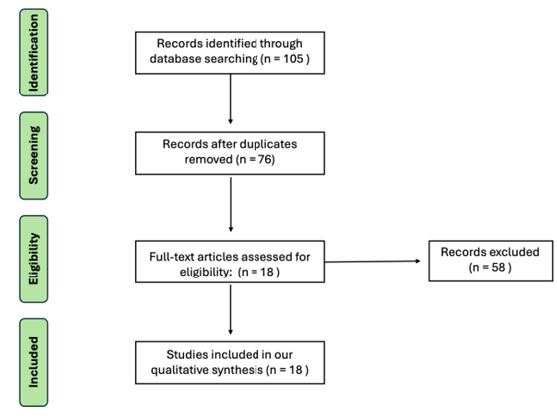 Identification

Records identified through database searching (n = 105 )

Screening

Records after duplicates removed (n = 76)

Eligibility

Full-text articles assessed for eligibility: (n = 18 )

Records excluded (n = 58 )

Included

Studies included in our qualitative synthesis (n = 18 )